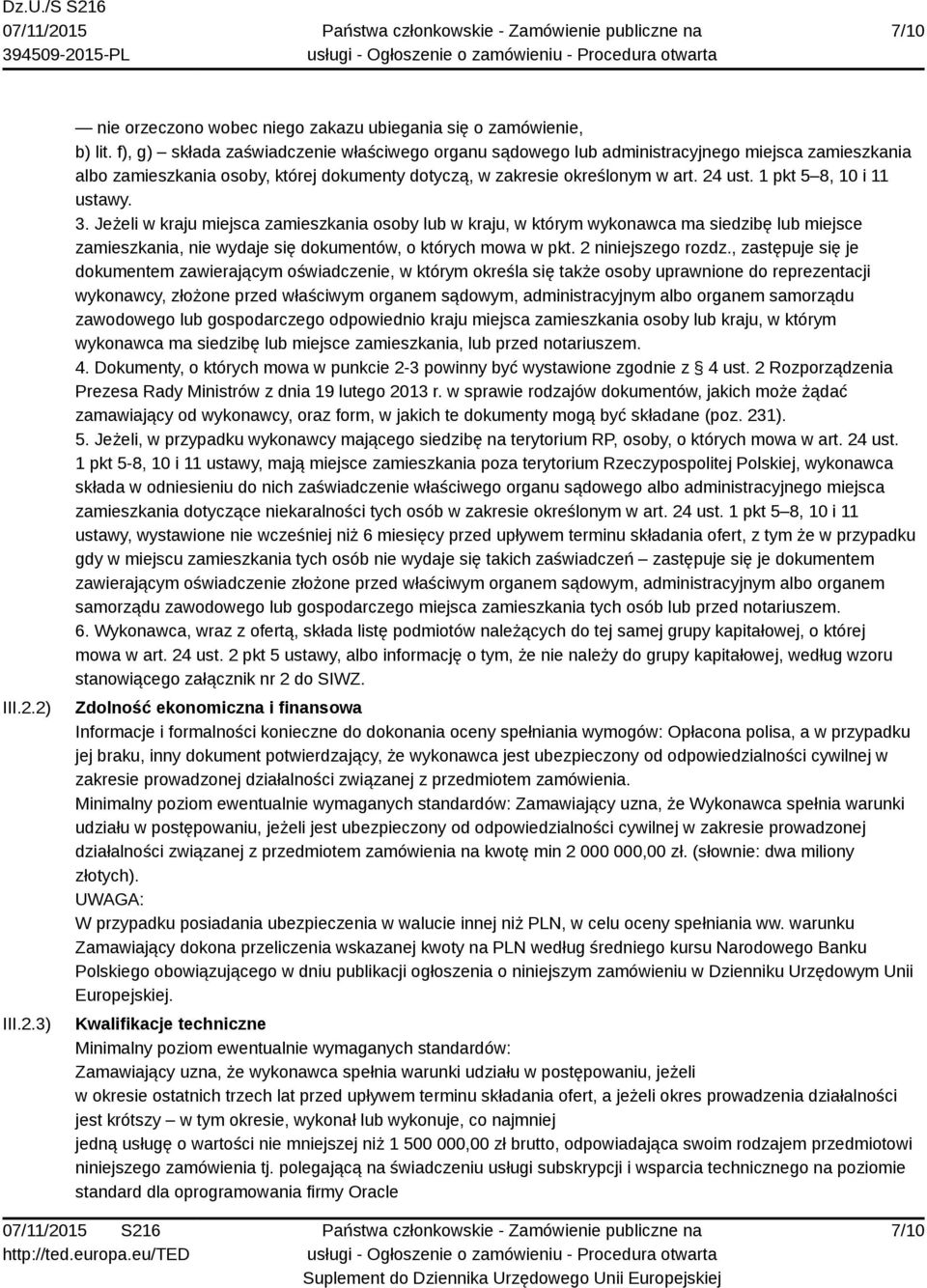 Dz.U./S S216
07/11/2015
394509-2015-PL

Państwa członkowskie - Zamówienie publiczne na usługi - Ogłoszenie o zamówieniu - Procedura otwarta

7/10

— nie orzeczono wobec niego zakazu ubiegania się o zamówienie,
b) lit. f), g) – składa zaświadczenie właściwego organu sądowego lub administracyjnego miejsca zamieszkania albo zamieszkania osoby, której dokumenty dotyczą, w zakresie określonym w art. 24 ust. 1 pkt 5–8, 10 i 11 ustawy.
3. Jeżeli w kraju miejsca zamieszkania osoby lub w kraju, w którym wykonawca ma siedzibę lub miejsce zamieszkania, nie wydaje się dokumentów, o których mowa w pkt. 2 niniejszego rozdz., zastępuje się je dokumentem zawierającym oświadczenie, w którym określa się także osoby uprawnione do reprezentacji wykonawcy, złożone przed właściwym organem sądowym, administracyjnym albo organem samorządu zawodowego lub gospodarczego odpowiednio kraju miejsca zamieszkania osoby lub kraju, w którym wykonawca ma siedzibę lub miejsce zamieszkania, lub przed notariuszem.
4. Dokumenty, o których mowa w punkcie 2-3 powinny być wystawione zgodnie z § 4 ust. 2 Rozporządzenia Prezesa Rady Ministrów z dnia 19 lutego 2013 r. w sprawie rodzajów dokumentów, jakich może żądać zamawiający od wykonawcy, oraz form, w jakich te dokumenty mogą być składane (poz. 231).
5. Jeżeli, w przypadku wykonawcy mającego siedzibę na terytorium RP, osoby, o których mowa w art. 24 ust. 1 pkt 5-8, 10 i 11 ustawy, mają miejsce zamieszkania poza terytorium Rzeczypospolitej Polskiej, wykonawca składa w odniesieniu do nich zaświadczenie właściwego organu sądowego albo administracyjnego miejsca zamieszkania dotyczące niekaralności tych osób w zakresie określonym w art. 24 ust. 1 pkt 5–8, 10 i 11 ustawy, wystawione nie wcześniej niż 6 miesięcy przed upływem terminu składania ofert, z tym że w przypadku gdy w miejscu zamieszkania tych osób nie wydaje się takich zaświadczeń – zastępuje się je dokumentem zawierającym oświadczenie złożone przed właściwym organem sądowym, administracyjnym albo organem samorządu zawodowego lub gospodarczego miejsca zamieszkania tych osób lub przed notariuszem.
6. Wykonawca, wraz z ofertą, składa listę podmiotów należących do tej samej grupy kapitałowej, o której mowa w art. 24 ust. 2 pkt 5 ustawy, albo informację o tym, że nie należy do grupy kapitałowej, według wzoru stanowiącego załącznik nr 2 do SIWZ.

III.2.2) Zdolność ekonomiczna i finansowa
Informacje i formalności konieczne do dokonania oceny spełniania wymogów: Opłacona polisa, a w przypadku jej braku, inny dokument potwierdzający, że wykonawca jest ubezpieczony od odpowiedzialności cywilnej w zakresie prowadzonej działalności związanej z przedmiotem zamówienia.
Minimalny poziom ewentualnie wymaganych standardów: Zamawiający uzna, że Wykonawca spełnia warunki udziału w postępowaniu, jeżeli jest ubezpieczony od odpowiedzialności cywilnej w zakresie prowadzonej działalności związanej z przedmiotem zamówienia na kwotę min 2 000 000,00 zł. (słownie: dwa miliony złotych).
UWAGA:
W przypadku posiadania ubezpieczenia w walucie innej niż PLN, w celu oceny spełniania ww. warunku Zamawiający dokona przeliczenia wskazanej kwoty na PLN według średniego kursu Narodowego Banku Polskiego obowiązującego w dniu publikacji ogłoszenia o niniejszym zamówieniu w Dzienniku Urzędowym Unii Europejskiej.

III.2.3) Kwalifikacje techniczne
Minimalny poziom ewentualnie wymaganych standardów:
Zamawiający uzna, że wykonawca spełnia warunki udziału w postępowaniu, jeżeli
w okresie ostatnich trzech lat przed upływem terminu składania ofert, a jeżeli okres prowadzenia działalności jest krótszy – w tym okresie, wykonał lub wykonuje, co najmniej
jedną usługę o wartości nie mniejszej niż 1 500 000,00 zł brutto, odpowiadająca swoim rodzajem przedmiotowi niniejszego zamówienia tj. polegającą na świadczeniu usługi subskrypcji i wsparcia technicznego na poziomie standard dla oprogramowania firmy Oracle

07/11/2015 S216
http://ted.europa.eu/TED

Państwa członkowskie - Zamówienie publiczne na usługi - Ogłoszenie o zamówieniu - Procedura otwarta
Suplement do Dziennika Urzędowego Unii Europejskiej

7/10